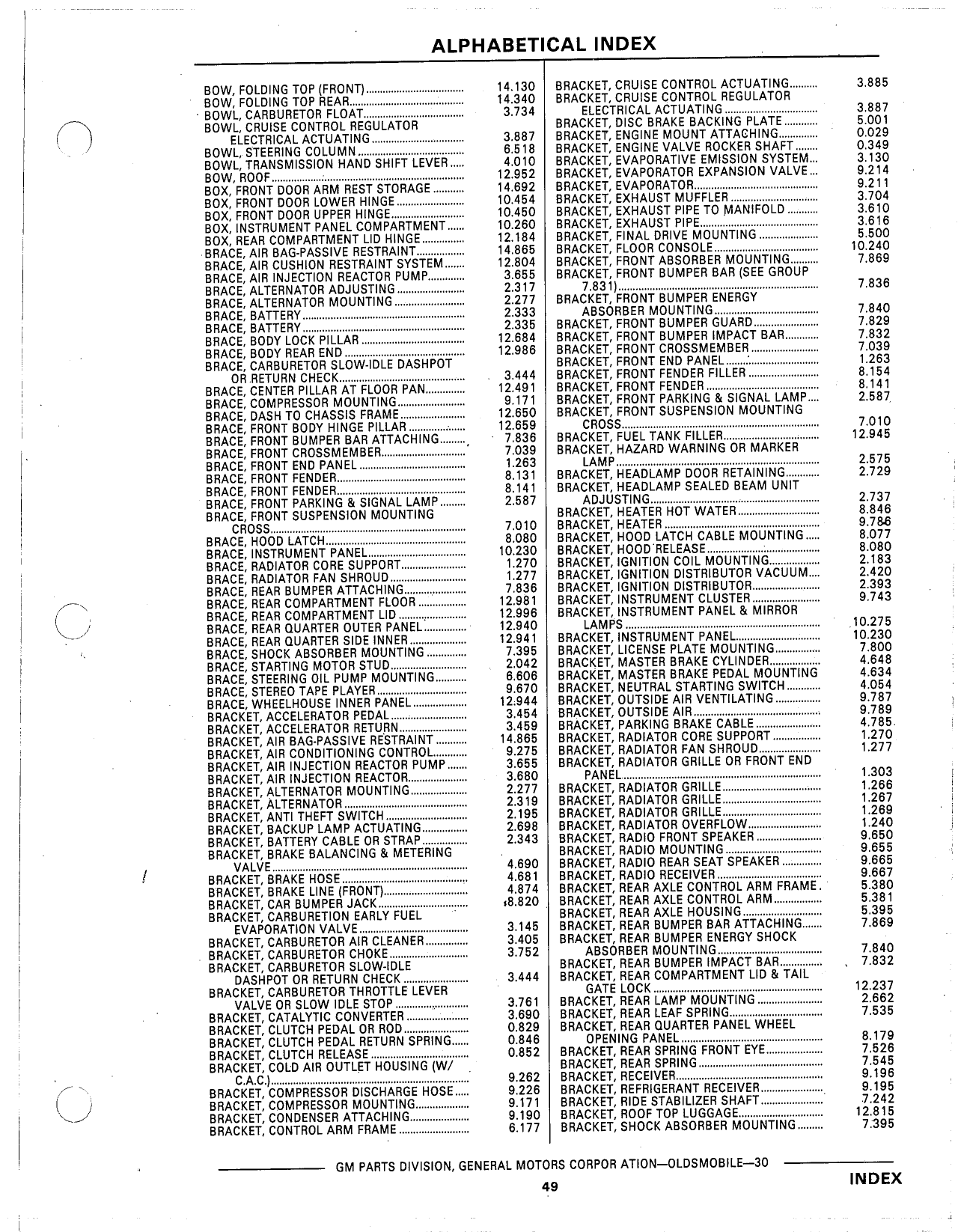 ALPHABETICAL INDEX

BOW, FOLDING TOP (FRONT) 14.130
BOW, FOLDING TOP REAR 14.340
BOWL, CARBURETOR FLOAT 3.734
BOWL, CRUISE CONTROL REGULATOR ELECTRICAL ACTUATING 3.887
BOWL, STEERING COLUMN 6.518
BOWL, TRANSMISSION HAND SHIFT LEVER 4.010
BOW, ROOF 12.952
BOX, FRONT DOOR ARM REST STORAGE 14.692
BOX, FRONT DOOR LOWER HINGE 10.454
BOX, FRONT DOOR UPPER HINGE 10.450
BOX, INSTRUMENT PANEL COMPARTMENT 10.260
BOX, REAR COMPARTMENT LID HINGE 12.184
BRACE, AIR BAG-PASSIVE RESTRAINT 14.865
BRACE, AIR CUSHION RESTRAINT SYSTEM 12.804
BRACE, AIR INJECTION REACTOR PUMP 3.655
BRACE, ALTERNATOR ADJUSTING 2.317
BRACE, ALTERNATOR MOUNTING 2.277
BRACE, BATTERY 2.333
BRACE, BATTERY 2.335
BRACE, BODY LOCK PILLAR 12.684
BRACE, BODY REAR END 12.986
BRACE, CARBURETOR SLOW-IDLE DASHPOT OR RETURN CHECK 3.444
BRACE, CENTER PILLAR AT FLOOR PAN 12.491
BRACE, COMPRESSOR MOUNTING 9.171
BRACE, DASH TO CHASSIS FRAME 12.650
BRACE, FRONT BODY HINGE PILLAR 12.659
BRACE, FRONT BUMPER BAR ATTACHING 7.836
BRACE, FRONT CROSSMEMBER 7.039
BRACE, FRONT END PANEL 1.263
BRACE, FRONT FENDER 8.131
BRACE, FRONT FENDER 8.141
BRACE, FRONT PARKING & SIGNAL LAMP 2.587
BRACE, FRONT SUSPENSION MOUNTING CROSS 7.010
BRACE, HOOD LATCH 8.080
BRACE, INSTRUMENT PANEL 10.230
BRACE, RADIATOR CORE SUPPORT 1.270
BRACE, RADIATOR FAN SHROUD 1.277
BRACE, REAR BUMPER ATTACHING 7.836
BRACE, REAR COMPARTMENT FLOOR 12.981
BRACE, REAR COMPARTMENT LID 12.996
BRACE, REAR QUARTER OUTER PANEL 12.940
BRACE, REAR QUARTER SIDE INNER 12.941
BRACE, SHOCK ABSORBER MOUNTING 7.395
BRACE, STARTING MOTOR STUD 2.042
BRACE, STEERING OIL PUMP MOUNTING 6.606
BRACE, STEREO TAPE PLAYER 9.670
BRACE, WHEELHOUSE INNER PANEL 12.944
BRACKET, ACCELERATOR PEDAL 3.454
BRACKET, ACCELERATOR RETURN 3.459
BRACKET, AIR BAG-PASSIVE RESTRAINT 14.865
BRACKET, AIR CONDITIONING CONTROL 9.275
BRACKET, AIR INJECTION REACTOR PUMP 3.655
BRACKET, AIR INJECTION REACTOR 3.680
BRACKET, ALTERNATOR MOUNTING 2.277
BRACKET, ALTERNATOR 2.319
BRACKET, ANTI THEFT SWITCH 2.195
BRACKET, BACKUP LAMP ACTUATING 2.698
BRACKET, BATTERY CABLE OR STRAP 2.343
BRACKET, BRAKE BALANCING & METERING VALVE 4.690
BRACKET, BRAKE HOSE 4.681
BRACKET, BRAKE LINE (FRONT) 4.874
BRACKET, CAR BUMPER JACK 8.820
BRACKET, CARBURETION EARLY FUEL EVAPORATION VALVE 3.145
BRACKET, CARBURETOR AIR CLEANER 3.405
BRACKET, CARBURETOR CHOKE 3.752
BRACKET, CARBURETOR SLOW-IDLE DASHPOT OR RETURN CHECK 3.444
BRACKET, CARBURETOR THROTTLE LEVER VALVE OR SLOW IDLE STOP 3.761
BRACKET, CATALYTIC CONVERTER 3.690
BRACKET, CLUTCH PEDAL OR ROD 0.829
BRACKET, CLUTCH PEDAL RETURN SPRING 0.846
BRACKET, CLUTCH RELEASE 0.852
BRACKET, COLD AIR OUTLET HOUSING (W/ C.A.C.) 9.262
BRACKET, COMPRESSOR DISCHARGE HOSE 9.226
BRACKET, COMPRESSOR MOUNTING 9.171
BRACKET, CONDENSER ATTACHING 9.190
BRACKET, CONTROL ARM FRAME 6.177

BRACKET, CRUISE CONTROL ACTUATING 3.885
BRACKET, CRUISE CONTROL REGULATOR ELECTRICAL ACTUATING 3.887
BRACKET, DISC BRAKE BACKING PLATE 5.001
BRACKET, ENGINE MOUNT ATTACHING 0.029
BRACKET, ENGINE VALVE ROCKER SHAFT 0.349
BRACKET, EVAPORATIVE EMISSION SYSTEM 3.130
BRACKET, EVAPORATOR EXPANSION VALVE 9.214
BRACKET, EVAPORATOR 9.211
BRACKET, EXHAUST MUFFLER 3.704
BRACKET, EXHAUST PIPE TO MANIFOLD 3.610
BRACKET, EXHAUST PIPE 3.616
BRACKET, FINAL DRIVE MOUNTING 5.500
BRACKET, FLOOR CONSOLE 10.240
BRACKET, FRONT ABSORBER MOUNTING 7.869
BRACKET, FRONT BUMPER BAR (SEE GROUP 7.831) 7.836
BRACKET, FRONT BUMPER ENERGY ABSORBER MOUNTING 7.840
BRACKET, FRONT BUMPER GUARD 7.829
BRACKET, FRONT BUMPER IMPACT BAR 7.832
BRACKET, FRONT CROSSMEMBER 7.039
BRACKET, FRONT END PANEL 1.263
BRACKET, FRONT FENDER FILLER 8.154
BRACKET, FRONT FENDER 8.141
BRACKET, FRONT PARKING & SIGNAL LAMP 2.587
BRACKET, FRONT SUSPENSION MOUNTING CROSS 7.010
BRACKET, FUEL TANK FILLER 12.945
BRACKET, HAZARD WARNING OR MARKER LAMP 2.575
BRACKET, HEADLAMP DOOR RETAINING 2.729
BRACKET, HEADLAMP SEALED BEAM UNIT ADJUSTING 2.737
BRACKET, HEATER HOT WATER 8.846
BRACKET, HEATER 9.786
BRACKET, HOOD LATCH CABLE MOUNTING 8.077
BRACKET, HOOD RELEASE 8.080
BRACKET, IGNITION COIL MOUNTING 2.183
BRACKET, IGNITION DISTRIBUTOR VACUUM 2.420
BRACKET, IGNITION DISTRIBUTOR 2.393
BRACKET, INSTRUMENT CLUSTER 9.743
BRACKET, INSTRUMENT PANEL & MIRROR LAMPS 10.275
BRACKET, INSTRUMENT PANEL 10.230
BRACKET, LICENSE PLATE MOUNTING 7.800
BRACKET, MASTER BRAKE CYLINDER 4.648
BRACKET, MASTER BRAKE PEDAL MOUNTING 4.634
BRACKET, NEUTRAL STARTING SWITCH 4.054
BRACKET, OUTSIDE AIR VENTILATING 9.787
BRACKET, OUTSIDE AIR 9.789
BRACKET, PARKING BRAKE CABLE 4.785
BRACKET, RADIATOR CORE SUPPORT 1.270
BRACKET, RADIATOR FAN SHROUD 1.277
BRACKET, RADIATOR GRILLE OR FRONT END PANEL 1.303
BRACKET, RADIATOR GRILLE 1.266
BRACKET, RADIATOR GRILLE 1.267
BRACKET, RADIATOR GRILLE 1.269
BRACKET, RADIATOR OVERFLOW 1.240
BRACKET, RADIO FRONT SPEAKER 9.650
BRACKET, RADIO MOUNTING 9.655
BRACKET, RADIO REAR SEAT SPEAKER 9.665
BRACKET, RADIO RECEIVER 9.667
BRACKET, REAR AXLE CONTROL ARM FRAME 5.380
BRACKET, REAR AXLE CONTROL ARM 5.381
BRACKET, REAR AXLE HOUSING 5.395
BRACKET, REAR BUMPER BAR ATTACHING 7.869
BRACKET, REAR BUMPER ENERGY SHOCK ABSORBER MOUNTING 7.840
BRACKET, REAR BUMPER IMPACT BAR 7.832
BRACKET, REAR COMPARTMENT LID & TAIL GATE LOCK 12.237
BRACKET, REAR LAMP MOUNTING 2.662
BRACKET, REAR LEAF SPRING 7.535
BRACKET, REAR QUARTER PANEL WHEEL OPENING PANEL 8.179
BRACKET, REAR SPRING FRONT EYE 7.526
BRACKET, REAR SPRING 7.545
BRACKET, RECEIVER 9.196
BRACKET, REFRIGERANT RECEIVER 9.195
BRACKET, RIDE STABILIZER SHAFT 7.242
BRACKET, ROOF TOP LUGGAGE 12.815
BRACKET, SHOCK ABSORBER MOUNTING 7.395

GM PARTS DIVISION, GENERAL MOTORS CORPOR ATION—OLDSMOBILE—30

49

INDEX